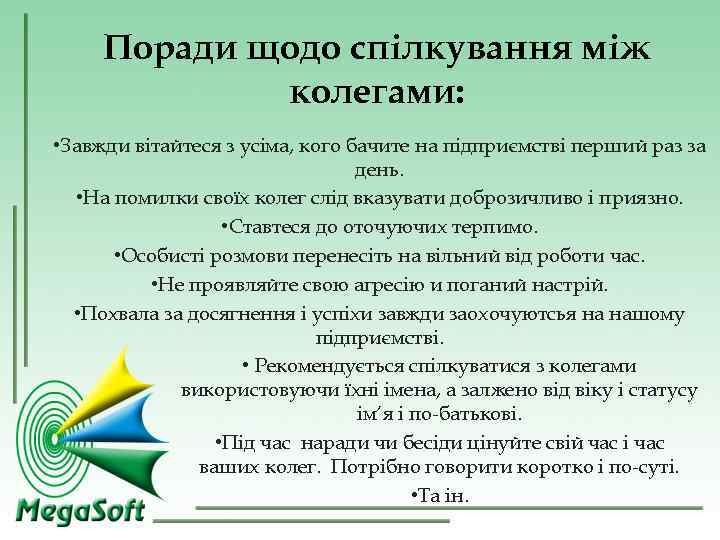 Поради щодо спілкування між колегами:

•Завжди вітайтеся з усіма, кого бачите на підприємстві перший раз за день.

•На помилки своїх колег слід вказувати доброзичливо і приязно.

•Ставтеся до оточуючих терпимо.

•Особисті розмови перенесіть на вільний від роботи час.

•Не проявляйте свою агресію и поганий настрій.

•Похвала за досягнення і успіхи завжди заохочуються на нашому підприємстві.

• Рекомендується спілкуватися з колегами використовуючи їхні імена, а залжено від віку і статусу ім'я і по-батькові.

•Під час наради чи бесіди цінуйте свій час і час ваших колег. Потрібно говорити коротко і по-суті.

•Та ін.

MegaSoft